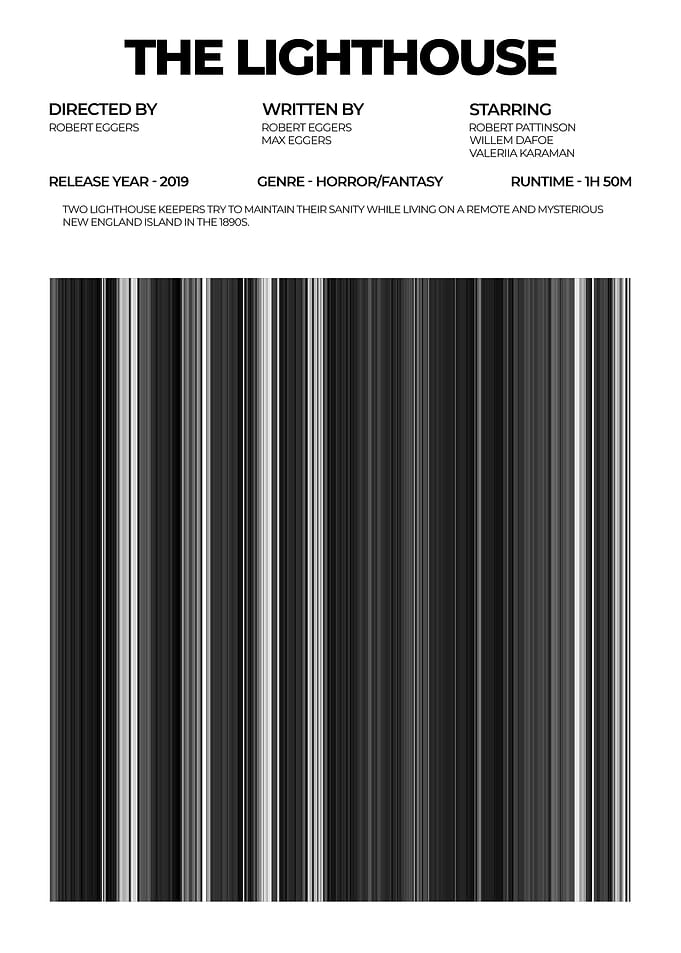 THE LIGHTHOUSE

DIRECTED BY
ROBERT EGGERS

WRITTEN BY
ROBERT EGGERS
MAX EGGERS

STARRING
ROBERT PATTINSON
WILLEM DAFOE
VALERIIA KARAMAN

RELEASE YEAR - 2019

GENRE - HORROR/FANTASY

RUNTIME - 1H 50M

TWO LIGHTHOUSE KEEPERS TRY TO MAINTAIN THEIR SANITY WHILE LIVING ON A REMOTE AND MYSTERIOUS NEW ENGLAND ISLAND IN THE 1890S.